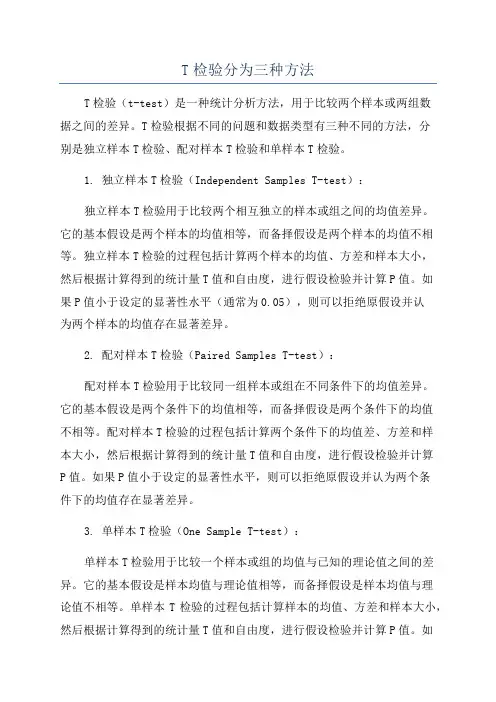 T 检验分为三种方法

T 检验（t-test）是一种统计分析方法，用于比较两个样本或两组数据之间的差异。T 检验根据不同的问题和数据类型有三种不同的方法，分别是独立样本 T 检验、配对样本 T 检验和单样本 T 检验。

1. 独立样本 T 检验（Independent Samples T-test）：

独立样本 T 检验用于比较两个相互独立的样本或组之间的均值差异。它的基本假设是两个样本的均值相等，而备择假设是两个样本的均值不相等。独立样本 T 检验的过程包括计算两个样本的均值、方差和样本大小，然后根据计算得到的统计量 T 值和自由度，进行假设检验并计算 P 值。如果 P 值小于设定的显著性水平（通常为 0.05），则可以拒绝原假设并认为两个样本的均值存在显著差异。

2. 配对样本 T 检验（Paired Samples T-test）：

配对样本 T 检验用于比较同一组样本或组在不同条件下的均值差异。它的基本假设是两个条件下的均值相等，而备择假设是两个条件下的均值不相等。配对样本 T 检验的过程包括计算两个条件下的均值差、方差和样本大小，然后根据计算得到的统计量 T 值和自由度，进行假设检验并计算 P 值。如果 P 值小于设定的显著性水平，则可以拒绝原假设并认为两个条件下的均值存在显著差异。

3. 单样本 T 检验（One Sample T-test）：

单样本 T 检验用于比较一个样本或组的均值与已知的理论值之间的差异。它的基本假设是样本均值与理论值相等，而备择假设是样本均值与理论值不相等。单样本 T 检验的过程包括计算样本的均值、方差和样本大小，然后根据计算得到的统计量 T 值和自由度，进行假设检验并计算 P 值。如